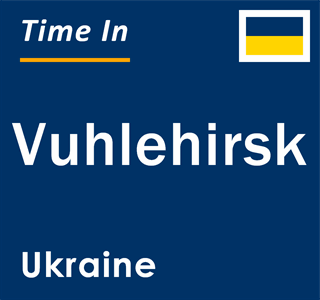 Time In

Vuhlehirsk

Ukraine